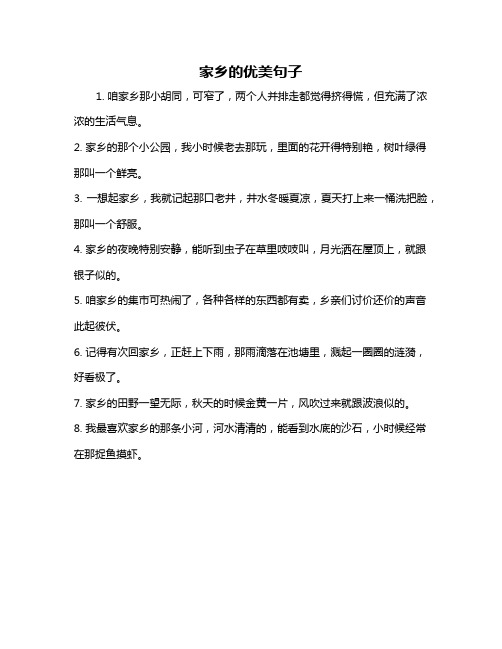 家乡的优美句子

1. 咱家乡那小胡同，可窄了，两个人并排走都觉得挤得慌，但充满了浓浓的生活气息。

2. 家乡的那个小公园，我小时候老去那玩，里面的花开得特别艳，树叶绿得那叫一个鲜亮。

3. 一想起家乡，我就记起那口老井，井水冬暖夏凉，夏天打上来一桶洗把脸，那叫一个舒服。

4. 家乡的夜晚特别安静，能听到虫子在草里吱吱叫，月光洒在屋顶上，就跟银子似的。

5. 咱家乡的集市可热闹了，各种各样的东西都有卖，乡亲们讨价还价的声音此起彼伏。

6. 记得有次回家乡，正赶上下雨，那雨滴落在池塘里，溅起一圈圈的涟漪，好看极了。

7. 家乡的田野一望无际，秋天的时候金黄一片，风吹过来就跟波浪似的。

8. 我最喜欢家乡的那条小河，河水清清的，能看到水底的沙石，小时候经常在那捉鱼摸虾。